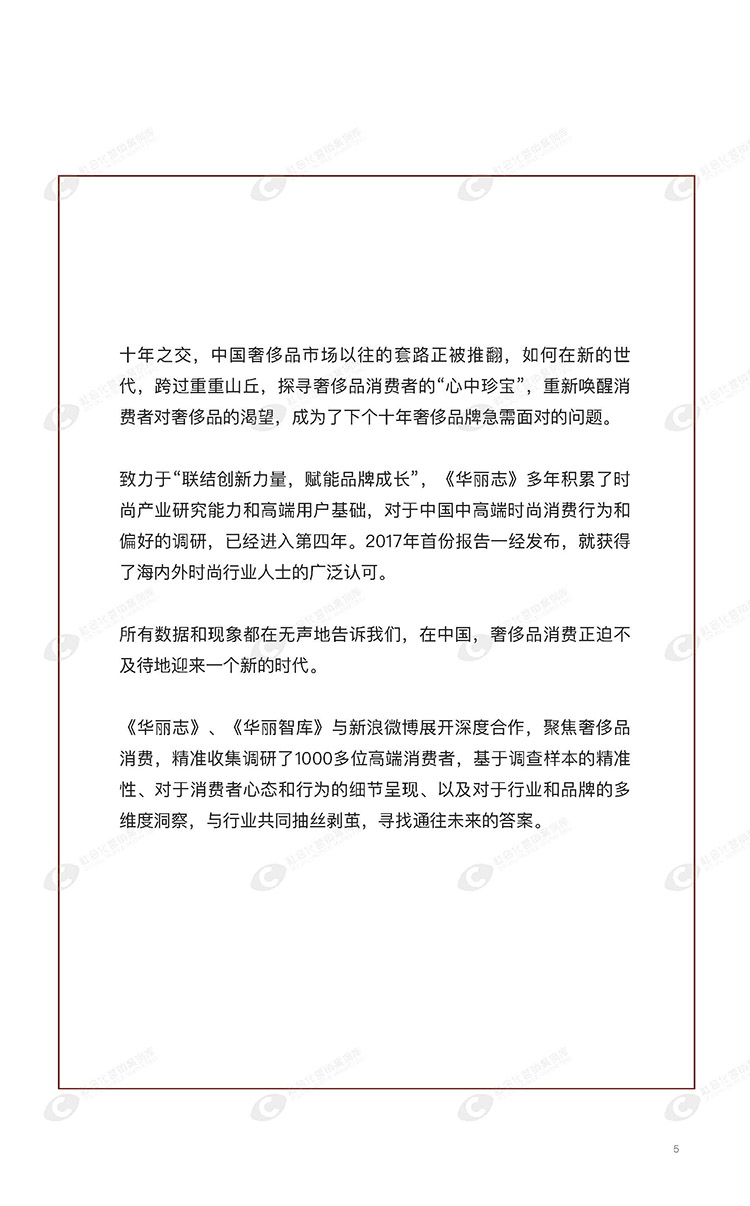 十年之交，中国奢侈品市场以往的套路正被推翻，如何在新的世代，跨过重重山丘，探寻奢侈品消费者的“心中珍宝”，重新唤醒消费者对奢侈品的渴望，成为了下个十年奢侈品牌急需面对的问题。

致力于“联结创新力量，赋能品牌成长”，《华丽志》多年积累了时尚产业研究能力和高端用户基础，对于中国中高端时尚消费行为和偏好的调研，已经进入第四年。2017年首份报告一经发布，就获得了海内外时尚行业人士的广泛认可。

所有数据和现象都在无声地告诉我们，在中国，奢侈品消费正迫不及待地迎来一个新的时代。

《华丽志》、《华丽智库》与新浪微博展开深度合作，聚焦奢侈品消费，精准收集调研了1000多位高端消费者，基于调查样本的精准性、对于消费者心态和行为的细节呈现、以及对于行业和品牌的多维度洞察，与行业共同抽丝剥茧，寻找通往未来的答案。

5